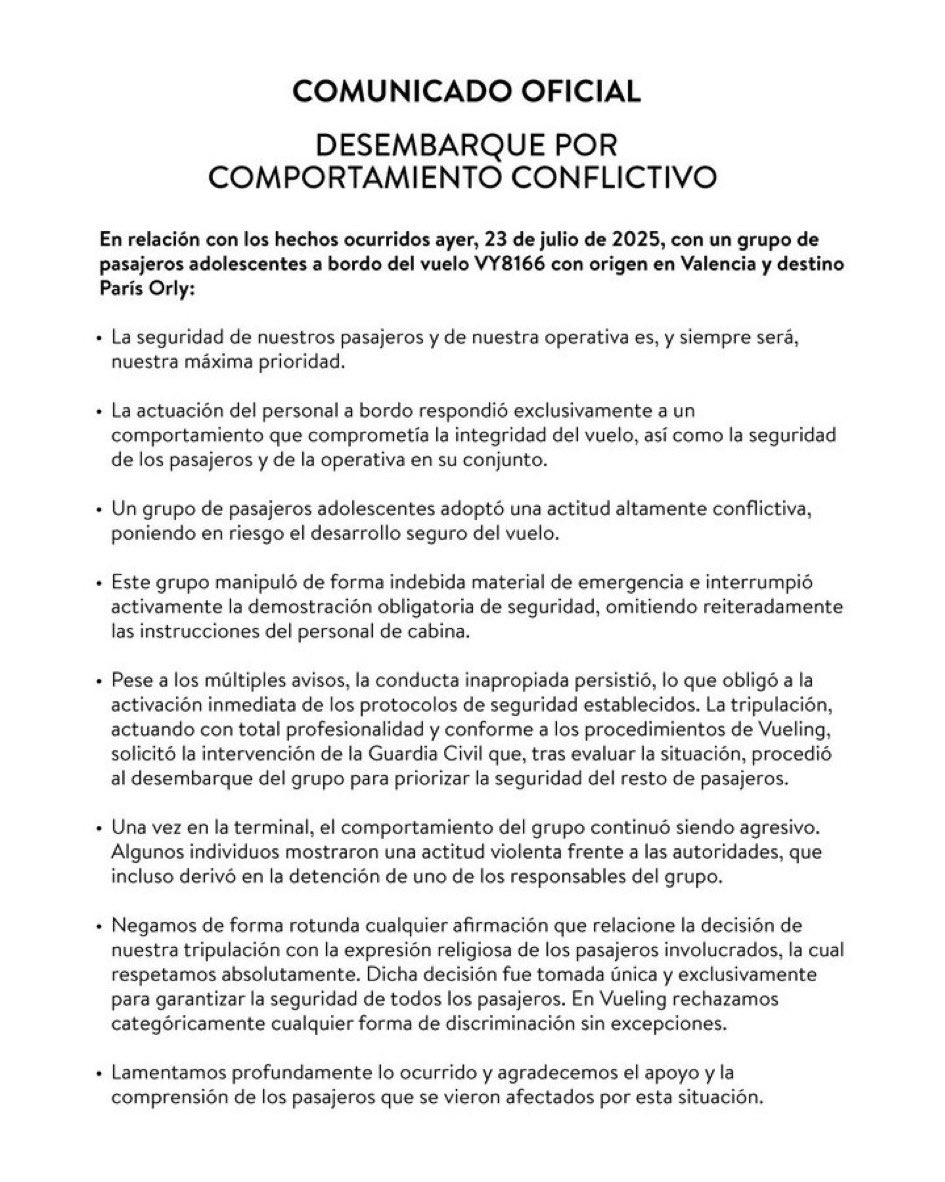 COMUNICADO OFICIAL

DESEMBARQUE POR COMPORTAMIENTO CONFLICTIVO

En relación con los hechos ocurridos ayer, 23 de julio de 2025, con un grupo de pasajeros adolescentes a bordo del vuelo VY8166 con origen en Valencia y destino París Orly:

• La seguridad de nuestros pasajeros y de nuestra operativa es, y siempre será, nuestra máxima prioridad.

• La actuación del personal a bordo respondió exclusivamente a un comportamiento que comprometía la integridad del vuelo, así como la seguridad de los pasajeros y de la operativa en su conjunto.

• Un grupo de pasajeros adolescentes adoptó una actitud altamente conflictiva, poniendo en riesgo el desarrollo seguro del vuelo.

• Este grupo manipuló de forma indebida material de emergencia e interrumpió activamente la demostración obligatoria de seguridad, omitiendo reiteradamente las instrucciones del personal de cabina.

• Pese a los múltiples avisos, la conducta inapropiada persistió, lo que obligó a la activación inmediata de los protocolos de seguridad establecidos. La tripulación, actuando con total profesionalidad y conforme a los procedimientos de Vueling, solicitó la intervención de la Guardia Civil que, tras evaluar la situación, procedió al desembarque del grupo para priorizar la seguridad del resto de pasajeros.

• Una vez en la terminal, el comportamiento del grupo continuó siendo agresivo. Algunos individuos mostraron una actitud violenta frente a las autoridades, que incluso derivó en la detención de uno de los responsables del grupo.

• Negamos de forma rotunda cualquier afirmación que relacione la decisión de nuestra tripulación con la expresión religiosa de los pasajeros involucrados, la cual respetamos absolutamente. Dicha decisión fue tomada única y exclusivamente para garantizar la seguridad de todos los pasajeros. En Vueling rechazamos categóricamente cualquier forma de discriminación sin excepciones.

• Lamentamos profundamente lo ocurrido y agradecemos el apoyo y la comprensión de los pasajeros que se vieron afectados por esta situación.